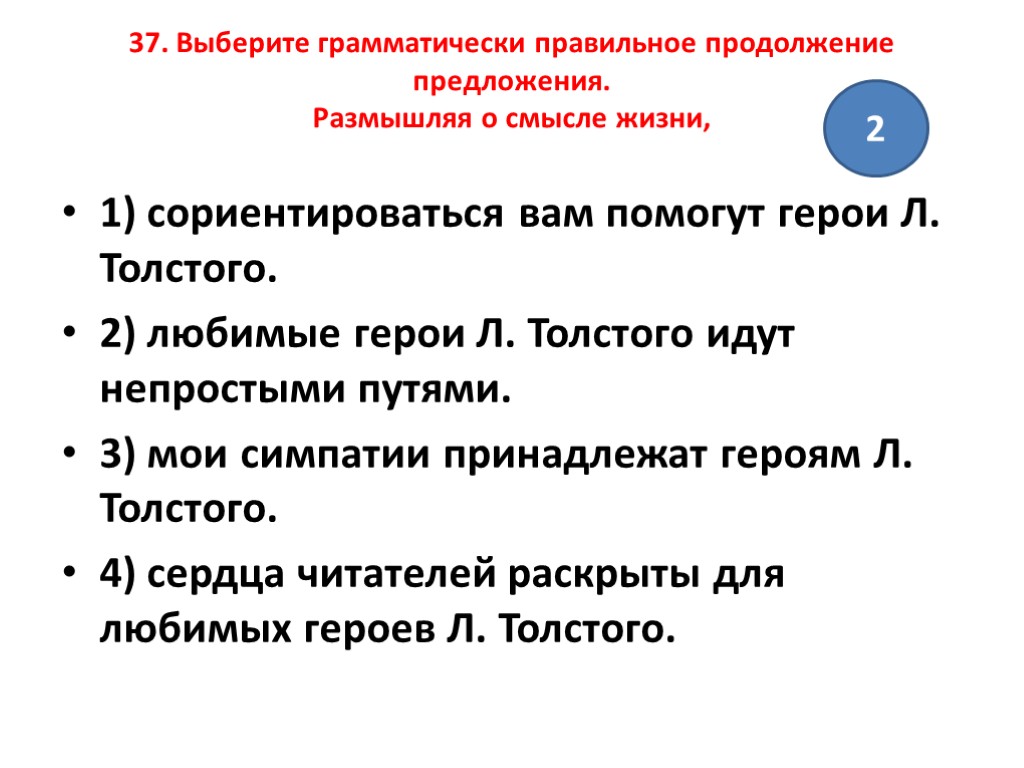 37. Выберите грамматически правильное продолжение предложения.
Размышляя о смысле жизни,

2

• 1) сориентироваться вам помогут герои Л. Толстого.
• 2) любимые герои Л. Толстого идут непростыми путями.
• 3) мои симпатии принадлежат героям Л. Толстого.
• 4) сердца читателей раскрыты для любимых героев Л. Толстого.